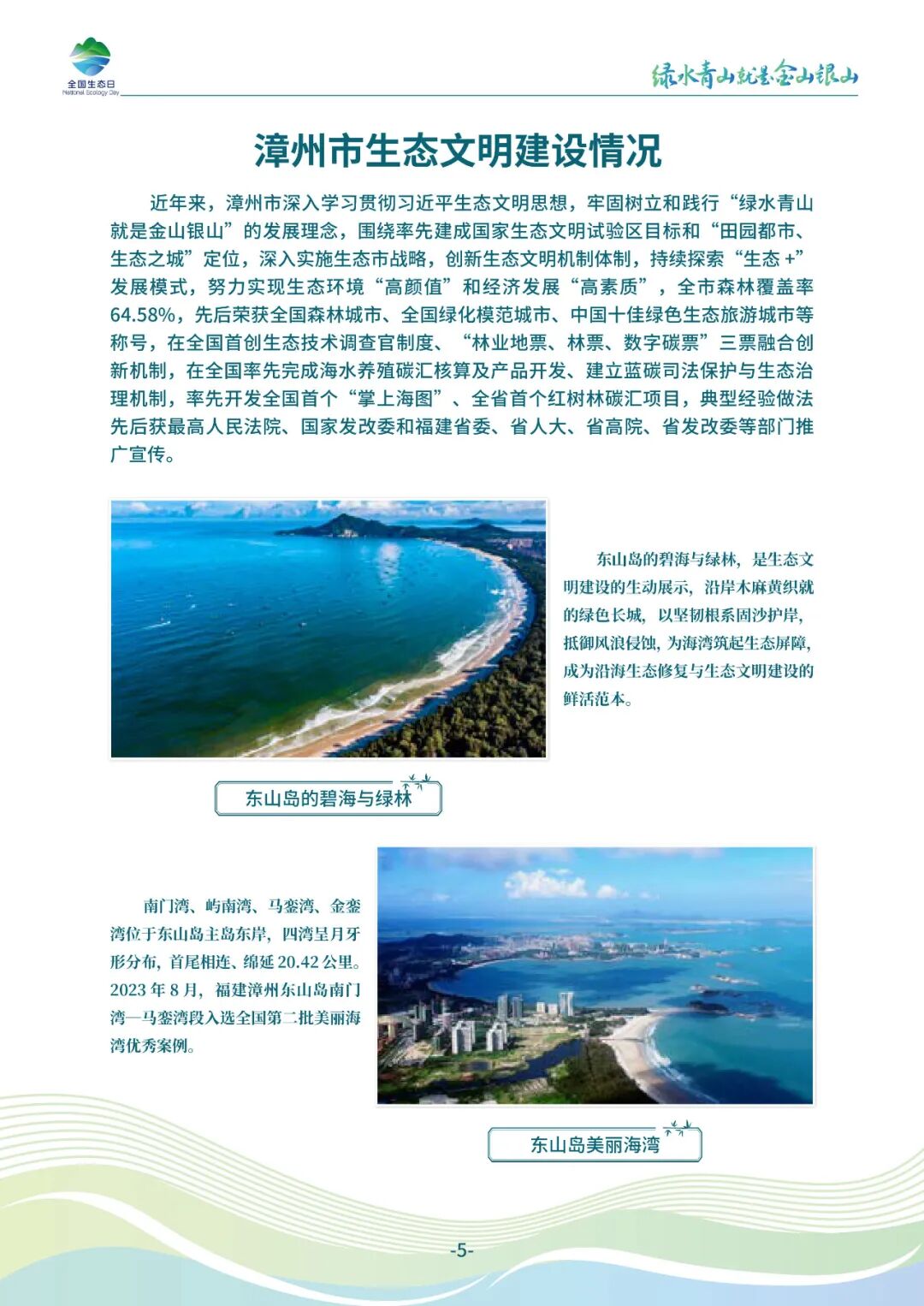 全国生态日
National Ecology Day

绿水青山就是金山银山

漳州市生态文明建设情况

近年来，漳州市深入学习贯彻习近平生态文明思想，牢固树立和践行“绿水青山就是金山银山”的发展理念，围绕率先建成国家生态文明试验区目标和“田园都市、生态之城”定位，深入实施生态市战略，创新生态文明机制体制，持续探索“生态+”发展模式，努力实现生态环境“高颜值”和经济发展“高素质”，全市森林覆盖率64.58%，先后荣获全国森林城市、全国绿化模范城市、中国十佳绿色生态旅游城市等称号，在全国首创生态技术调查官制度、“林业地票、林票、数字碳票”三票融合创新机制，在全国率先完成海水养殖碳汇核算及产品开发、建立蓝碳司法保护与生态治理机制，率先开发全国首个“掌上海图”、全省首个红树林碳汇项目，典型经验做法先后获最高人民法院、国家发改委和福建省委、省人大、省高院、省发改委等部门推广宣传。

东山岛的碧海与绿林，是生态文明建设的生动展示，沿岸木麻黄织就的绿色长城，以坚韧根系固沙护岸，抵御风浪侵蚀，为海湾筑起生态屏障，成为沿海生态修复与生态文明建设的鲜活范本。

东山岛的碧海与绿林

南门湾、屿南湾、马銮湾、金銮湾位于东山岛主岛东岸，四湾呈月牙形分布，首尾相连、绵延20.42公里。2023年8月，福建漳州东山岛南门湾—马銮湾段入选全国第二批美丽海湾优秀案例。

东山岛美丽海湾

-5-